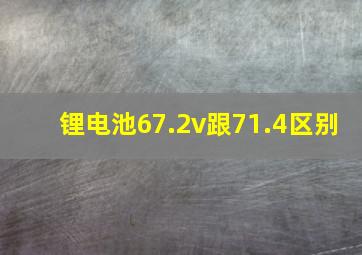 锂电池67.2v跟71.4区别